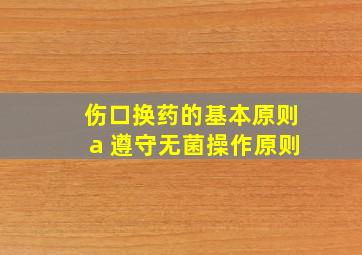 伤口换药的基本原则
a 遵守无菌操作原则